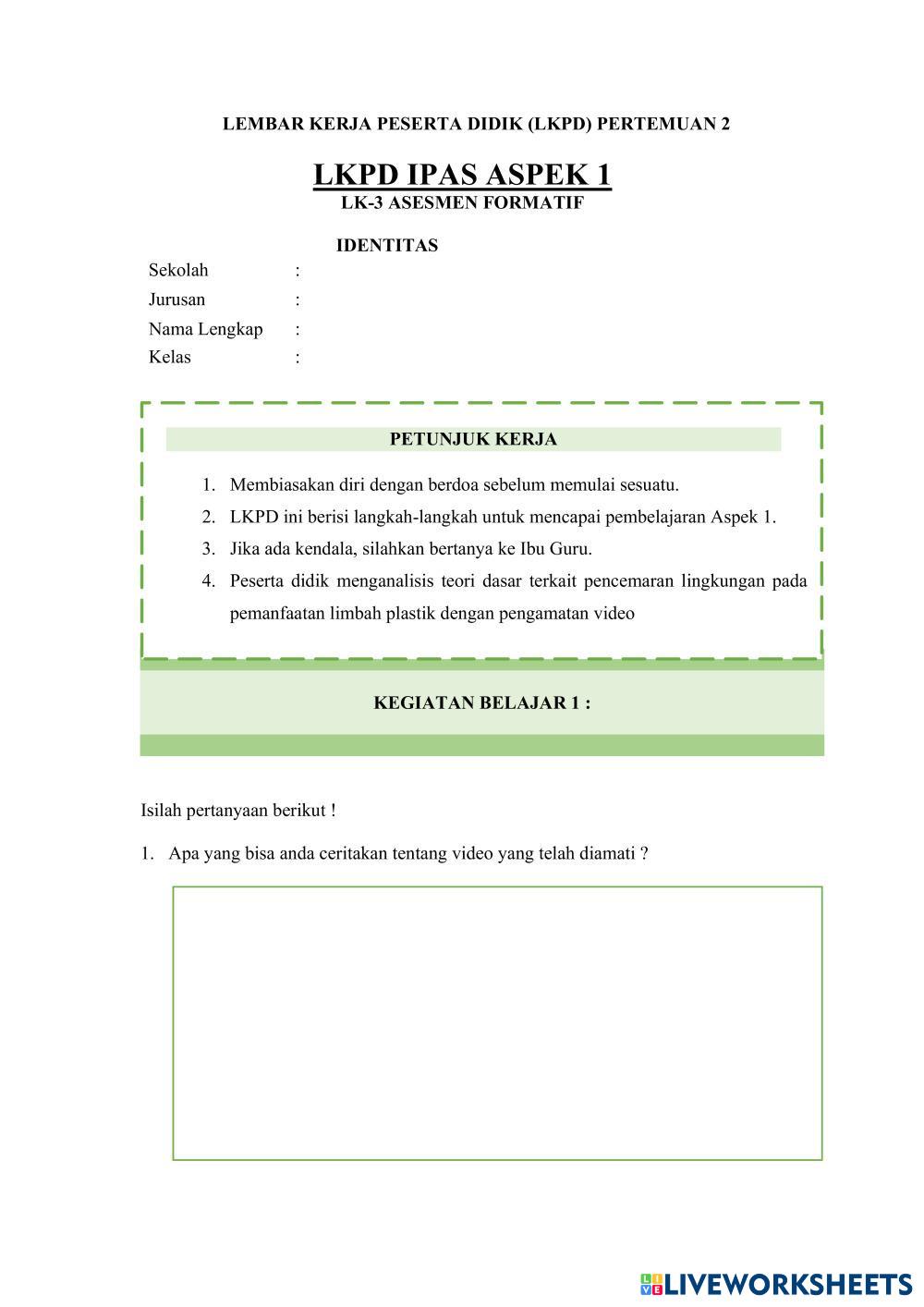 LEMBAR KERJA PESERTA DIDIK (LKPD) PERTEMUAN 2

LKPD IPAS ASPEK 1
LK-3 ASESMEN FORMATIF

IDENTITAS
Sekolah :
Jurusan :
Nama Lengkap :
Kelas :

PETUNJUK KERJA

1. Membiasakan diri dengan berdoa sebelum memulai sesuatu.
2. LKPD ini berisi langkah-langkah untuk mencapai pembelajaran Aspek 1.
3. Jika ada kendala, silahkan bertanya ke Ibu Guru.
4. Peserta didik menganalisis teori dasar terkait pencemaran lingkungan pada pemanfaatan limbah plastik dengan pengamatan video

KEGIATAN BELAJAR 1 :

Isilah pertanyaan berikut !

1. Apa yang bisa anda ceritakan tentang video yang telah diamati ?

LIVEWORKSHEETS